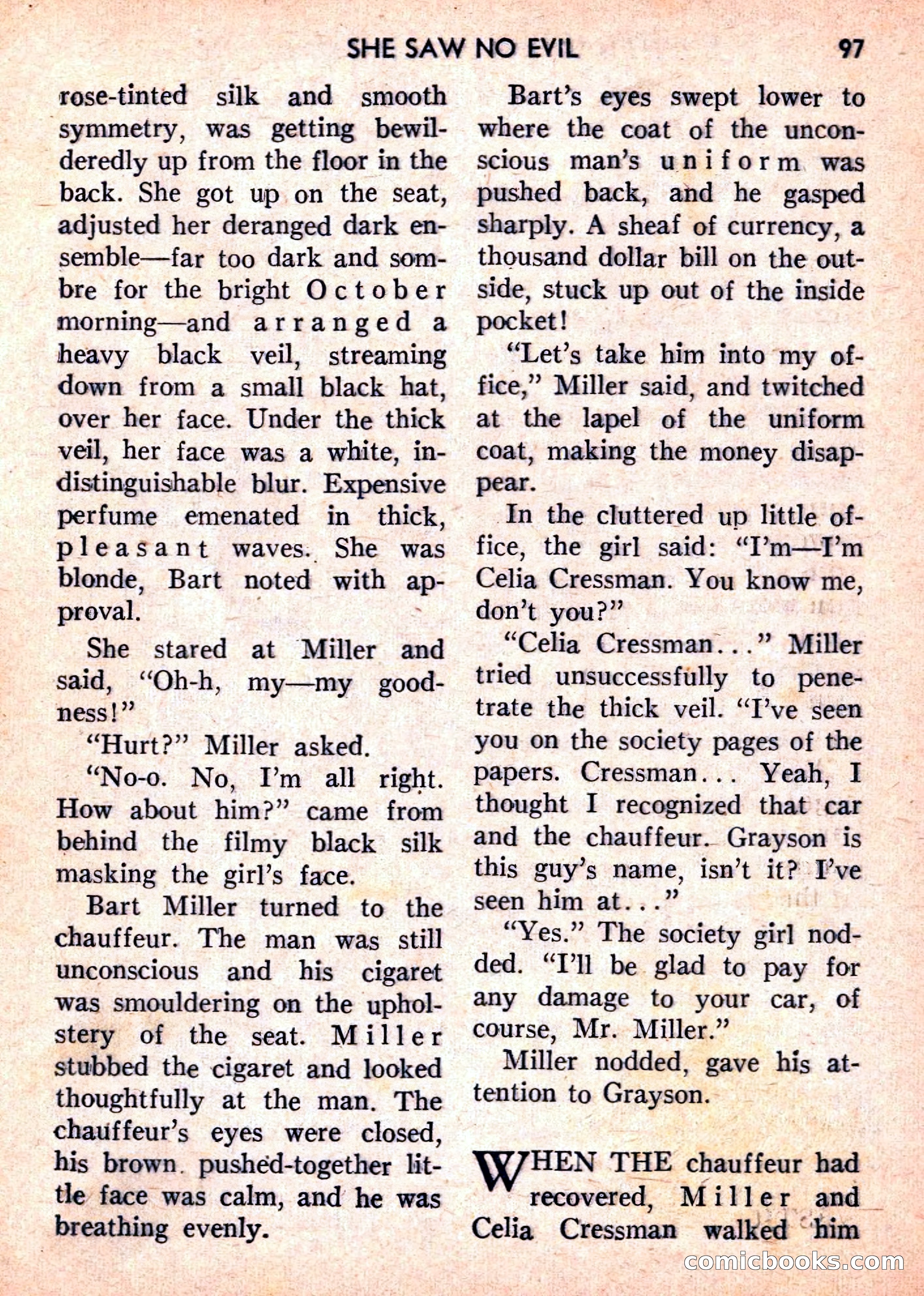 SHE SAW NO EVIL 97

rose-tinted silk and smooth symmetry, was getting bewilderedly up from the floor in the back. She got up on the seat, adjusted her deranged dark ensemble—far too dark and sombre for the bright October morning—and arranged a heavy black veil, streaming down from a small black hat, over her face. Under the thick veil, her face was a white, indistinguishable blur. Expensive perfume emenated in thick, pleasant waves. She was blonde, Bart noted with approval.

She stared at Miller and said, "Oh-h, my—my goodness!"

"Hurt?" Miller asked.

"No-o. No, I'm all right. How about him?" came from behind the filmy black silk masking the girl's face.

Bart Miller turned to the chauffeur. The man was still unconscious and his cigaret was smouldering on the upholstery of the seat. Miller stubbed the cigaret and looked thoughtfully at the man. The chauffeur's eyes were closed, his brown pushed-together little face was calm, and he was breathing evenly.

Bart's eyes swept lower to where the coat of the unconscious man's uniform was pushed back, and he gasped sharply. A sheaf of currency, a thousand dollar bill on the outside, stuck up out of the inside pocket!

"Let's take him into my office," Miller said, and twitched at the lapel of the uniform coat, making the money disappear.

In the cluttered up little office, the girl said: "I'm—I'm Celia Cressman. You know me, don't you?"

"Celia Cressman..." Miller tried unsuccessfully to penetrate the thick veil. "I've seen you on the society pages of the papers. Cressman... Yeah, I thought I recognized that car and the chauffeur. Grayson is this guy's name, isn't it? I've seen him at..."

"Yes." The society girl nodded. "I'll be glad to pay for any damage to your car, of course, Mr. Miller."

Miller nodded, gave his attention to Grayson.

WHEN THE chauffeur had recovered, Miller and Celia Cressman walked him

comicbooks.com